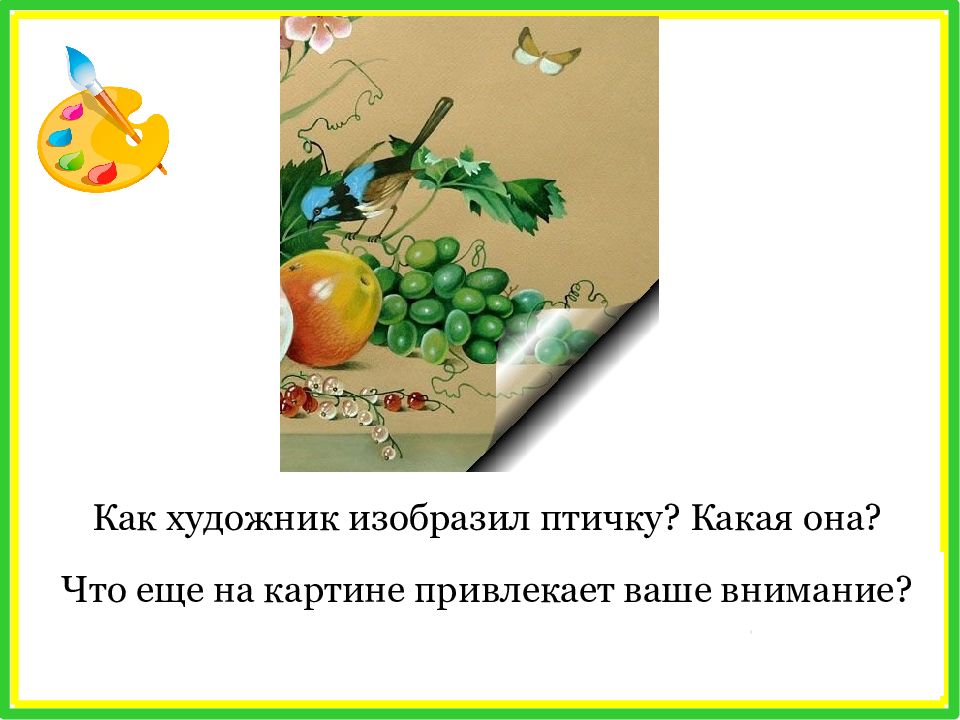 Как художник изобразил птичку? Какая она?

Что еще на картине привлекает ваше внимание?